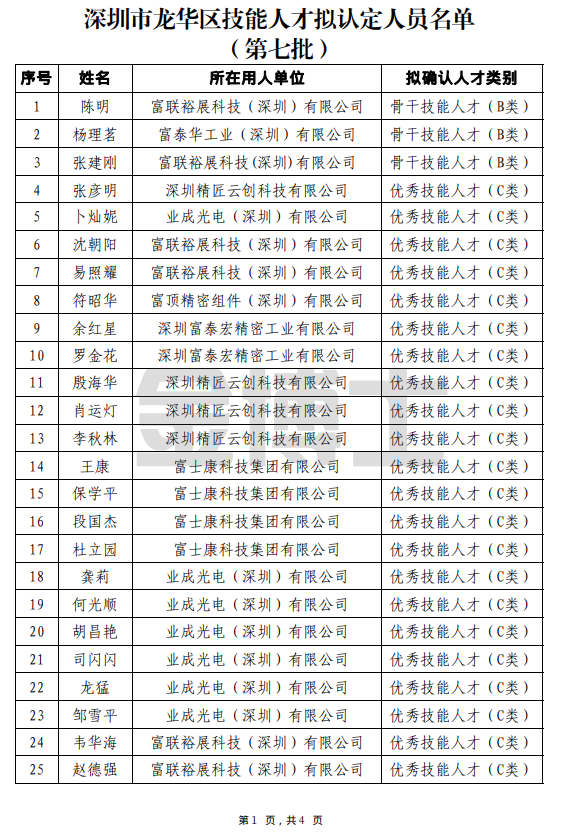 深圳市龙华区技能人才拟认定人员名单
（第七批）

| 序号 | 姓名 | 所在用人单位 | 拟确认人才类别 |
|---|---|---|---|
| 1 | 陈明 | 富联裕展科技（深圳）有限公司 | 骨干技能人才（B类） |
| 2 | 杨理茗 | 富泰华工业（深圳）有限公司 | 骨干技能人才（B类） |
| 3 | 张建刚 | 富联裕展科技（深圳）有限公司 | 骨干技能人才（B类） |
| 4 | 张彦明 | 深圳精匠云创科技有限公司 | 优秀技能人才（C类） |
| 5 | 卜灿妮 | 业成光电（深圳）有限公司 | 优秀技能人才（C类） |
| 6 | 沈朝阳 | 富联裕展科技（深圳）有限公司 | 优秀技能人才（C类） |
| 7 | 易照耀 | 富联裕展科技（深圳）有限公司 | 优秀技能人才（C类） |
| 8 | 符昭华 | 富顶精密组件（深圳）有限公司 | 优秀技能人才（C类） |
| 9 | 余红星 | 深圳富泰宏精密工业有限公司 | 优秀技能人才（C类） |
| 10 | 罗金花 | 深圳富泰宏精密工业有限公司 | 优秀技能人才（C类） |
| 11 | 殷海华 | 深圳精匠云创科技有限公司 | 优秀技能人才（C类） |
| 12 | 肖运灯 | 深圳精匠云创科技有限公司 | 优秀技能人才（C类） |
| 13 | 李秋林 | 深圳精匠云创科技有限公司 | 优秀技能人才（C类） |
| 14 | 王康 | 富士康科技集团有限公司 | 优秀技能人才（C类） |
| 15 | 保学平 | 富士康科技集团有限公司 | 优秀技能人才（C类） |
| 16 | 段国杰 | 富士康科技集团有限公司 | 优秀技能人才（C类） |
| 17 | 杜立园 | 富士康科技集团有限公司 | 优秀技能人才（C类） |
| 18 | 龚莉 | 业成光电（深圳）有限公司 | 优秀技能人才（C类） |
| 19 | 何光顺 | 业成光电（深圳）有限公司 | 优秀技能人才（C类） |
| 20 | 胡昌艳 | 业成光电（深圳）有限公司 | 优秀技能人才（C类） |
| 21 | 司闪闪 | 业成光电（深圳）有限公司 | 优秀技能人才（C类） |
| 22 | 龙猛 | 业成光电（深圳）有限公司 | 优秀技能人才（C类） |
| 23 | 邹雪平 | 业成光电（深圳）有限公司 | 优秀技能人才（C类） |
| 24 | 韦华海 | 富联裕展科技（深圳）有限公司 | 优秀技能人才（C类） |
| 25 | 赵德强 | 富联裕展科技（深圳）有限公司 | 优秀技能人才（C类） |

第1 页，共4 页